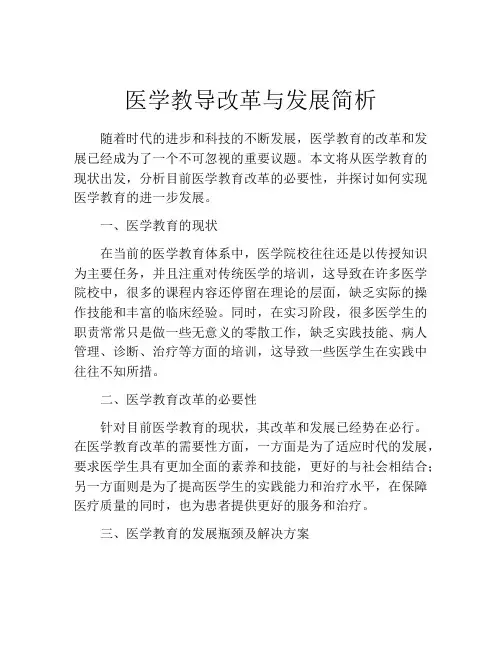 医学教导改革与发展简析

随着时代的进步和科技的不断发展，医学教育的改革和发展已经成为了一个不可忽视的重要议题。本文将从医学教育的现状出发，分析目前医学教育改革的必要性，并探讨如何实现医学教育的进一步发展。

一、医学教育的现状

在当前的医学教育体系中，医学院校往往还是以传授知识为主要任务，并且注重对传统医学的培训，这导致在许多医学院校中，很多的课程内容还停留在理论的层面，缺乏实际的操作技能和丰富的临床经验。同时，在实习阶段，很多医学生的职责常常只是做一些无意义的零散工作，缺乏实践技能、病人管理、诊断、治疗等方面的培训，这导致一些医学生在实践中往往不知所措。

二、医学教育改革的必要性

针对目前医学教育的现状，其改革和发展已经势在必行。在医学教育改革的需要性方面，一方面是为了适应时代的发展，要求医学生具有更加全面的素养和技能，更好的与社会相结合；另一方面则是为了提高医学生的实践能力和治疗水平，在保障医疗质量的同时，也为患者提供更好的服务和治疗。

三、医学教育的发展瓶颈及解决方案